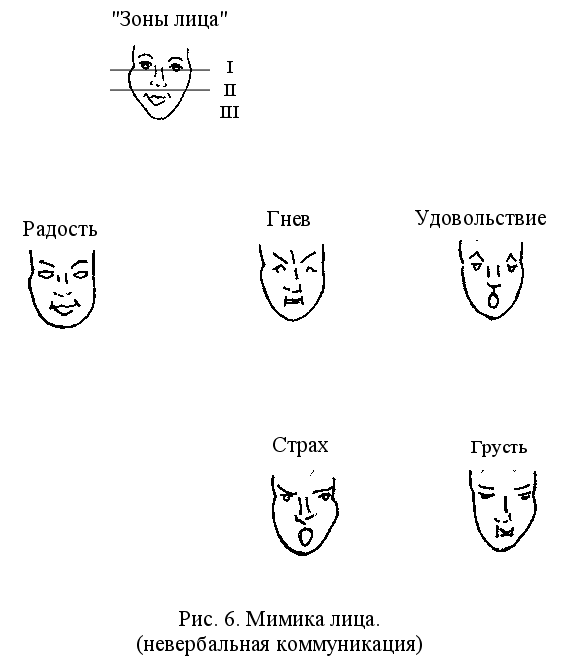 "Зоны лица"

I
II
III

Радость

Гнев

Удовольствие

Страх

Грусть

Рис. 6. Мимика лица.
(невербальная коммуникация)